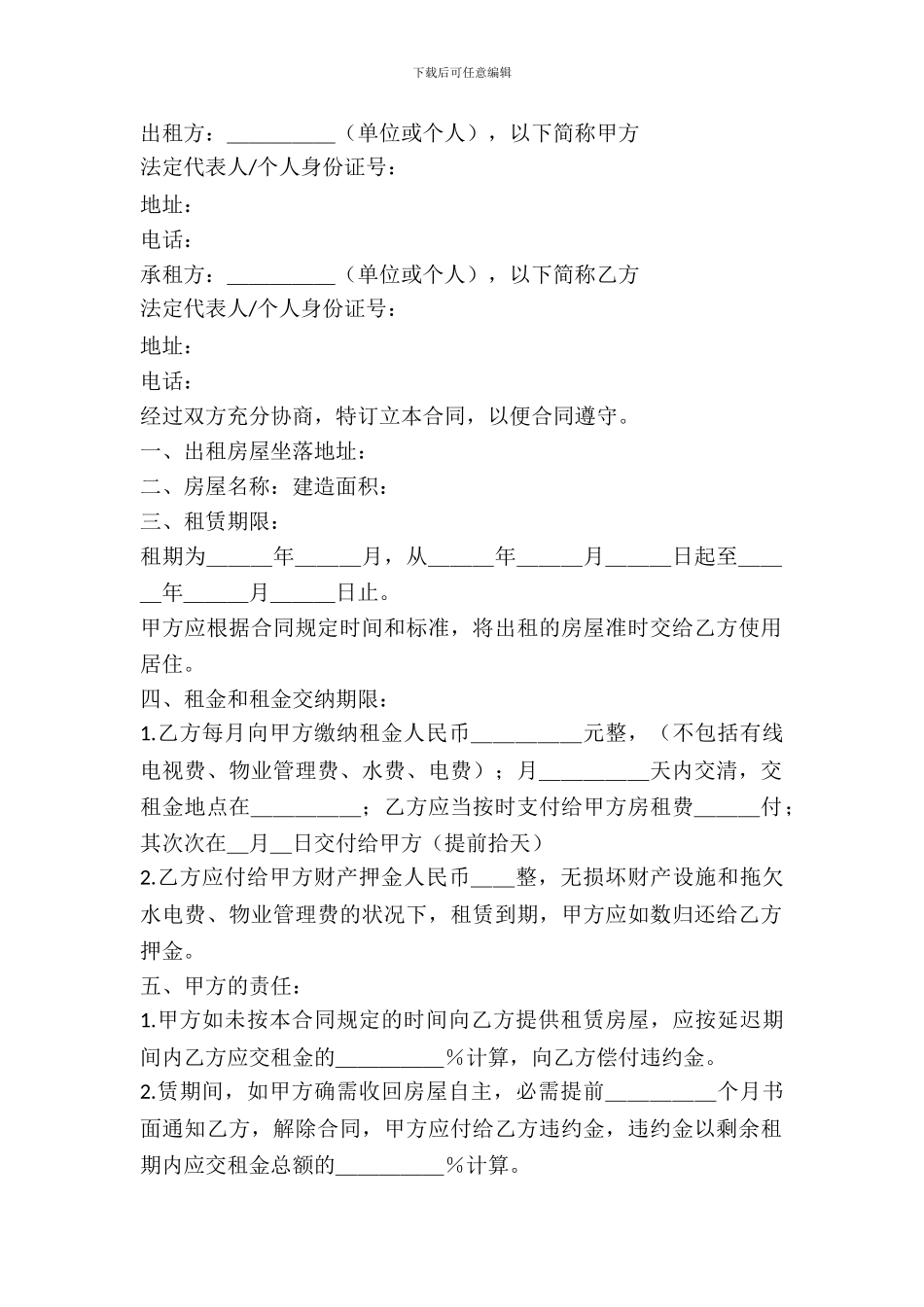 下载后可任意编辑

出租方：__________（单位或个人），以下简称甲方
法定代表人/个人身份证号：
地址：
电话：
承租方：__________（单位或个人），以下简称乙方
法定代表人/个人身份证号：
地址：
电话：
经过双方充分协商，特订立本合同，以便合同遵守。
一、出租房屋坐落地址：
二、房屋名称：建造面积：
三、租赁期限：
租期为______年______月，从______年______月______日起至______年______月______日止。
甲方应根据合同规定时间和标准，将出租的房屋准时交给乙方使用居住。
四、租金和租金交纳期限：
1.乙方每月向甲方缴纳租金人民币__________元整，（不包括有线电视费、物业管理费、水费、电费）；月__________天内交清，交租金地点在__________；乙方应当按时支付给甲方房租费______付；其次次在__月__日交付给甲方（提前拾天）
2.乙方应付给甲方财产押金人民币____整，无损坏财产设施和拖欠水电费、物业管理费的状况下，租赁到期，甲方应如数归还给乙方押金。
五、甲方的责任：
1.甲方如未按本合同规定的时间向乙方提供租赁房屋，应按延迟期间内乙方应交租金的__________%计算，向乙方偿付违约金。
2.赁期间，如甲方确需收回房屋自主，必需提前__________个月书面通知乙方，解除合同，甲方应付给乙方违约金，违约金以剩余租期内应交租金总额的__________%计算。